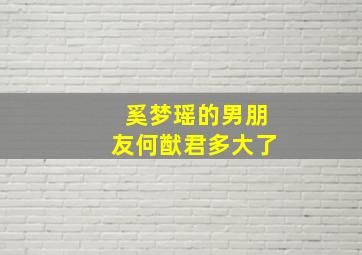 奚梦瑶的男朋友何猷君多大了